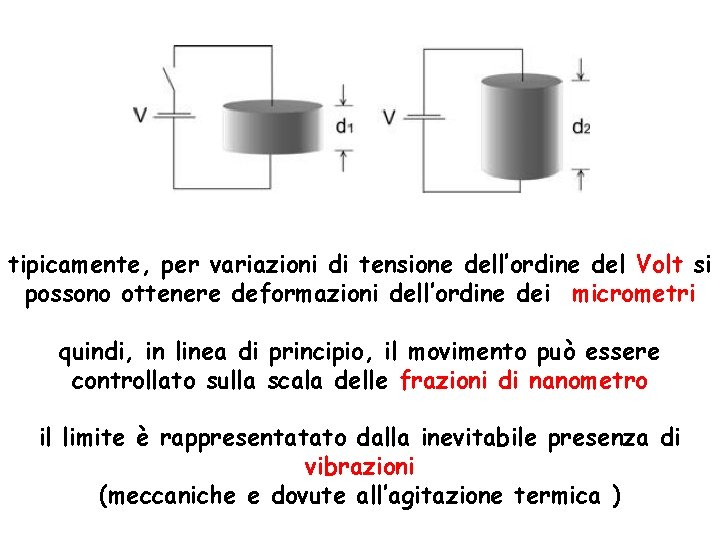 V

$d_1$

V

$d_2$

tipicamente, per variazioni di tensione dell'ordine del Volt si possono ottenere deformazioni dell'ordine dei micrometri

quindi, in linea di principio, il movimento può essere controllato sulla scala delle frazioni di nanometro

il limite è rappresentatato dalla inevitabile presenza di vibrazioni
(meccaniche e dovute all'agitazione termica )